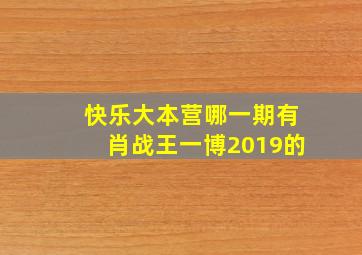 快乐大本营哪一期有肖战王一博2019的